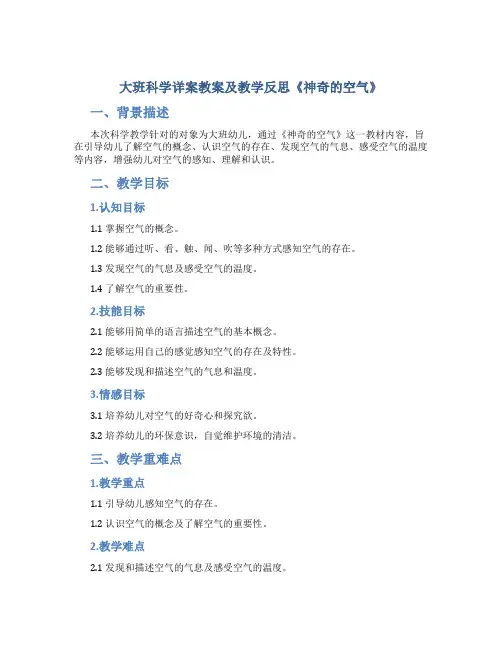 大班科学详案教案及教学反思《神奇的空气》

一、背景描述

本次科学教学针对的对象为大班幼儿，通过《神奇的空气》这一教材内容，旨在引导幼儿了解空气的概念、认识空气的存在、发现空气的气息、感受空气的温度等内容，增强幼儿对空气的感知、理解和认识。

二、教学目标

1.认知目标

1.1 掌握空气的概念。

1.2 能够通过听、看、触、闻、吹等多种方式感知空气的存在。

1.3 发现空气的气息及感受空气的温度。

1.4 了解空气的重要性。

2.技能目标

2.1 能够用简单的语言描述空气的基本概念。

2.2 能够运用自己的感觉感知空气的存在及特性。

2.3 能够发现和描述空气的气息和温度。

3.情感目标

3.1 培养幼儿对空气的好奇心和探究欲。

3.2 培养幼儿的环保意识，自觉维护环境的清洁。

三、教学重难点

1.教学重点

1.1 引导幼儿感知空气的存在。

1.2 认识空气的概念及了解空气的重要性。

2.教学难点

2.1 发现和描述空气的气息及感受空气的温度。